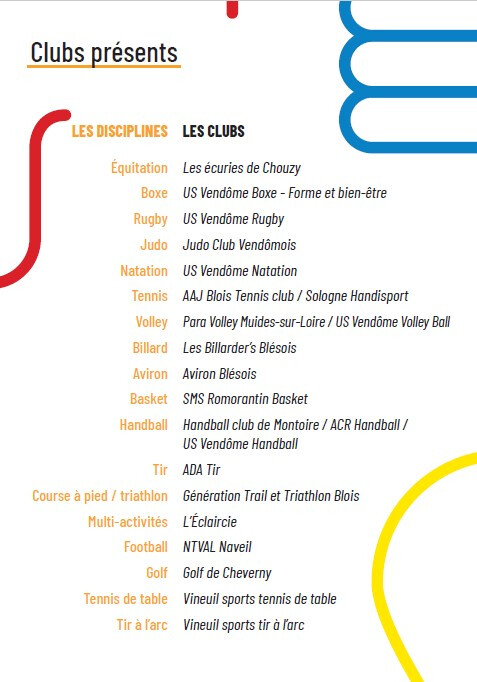 Clubs présents

| LES DISCIPLINES | LES CLUBS |
|---|---|
| Équitation | Les écuries de Chouzy |
| Boxe | US Vendôme Boxe - Forme et bien-être |
| Rugby | US Vendôme Rugby |
| Judo | Judo Club Vendômois |
| Natation | US Vendôme Natation |
| Tennis | AAJ Blois Tennis club / Sologne Handisport |
| Volley | Para Volley Muides-sur-Loire / US Vendôme Volley Ball |
| Billard | Les Billarder's Blésois |
| Aviron | Aviron Blésois |
| Basket | SMS Romorantin Basket |
| Handball | Handball club de Montoire / ACR Handball / US Vendôme Handball |
| Tir | ADA Tir |
| Course à pied / triathlon | Génération Trail et Triathlon Blois |
| Multi-activités | L'Éclaircie |
| Football | NTVAL Naveil |
| Golf | Golf de Cheverny |
| Tennis de table | Vineuil sports tennis de table |
| Tir à l'arc | Vineuil sports tir à l'arc |